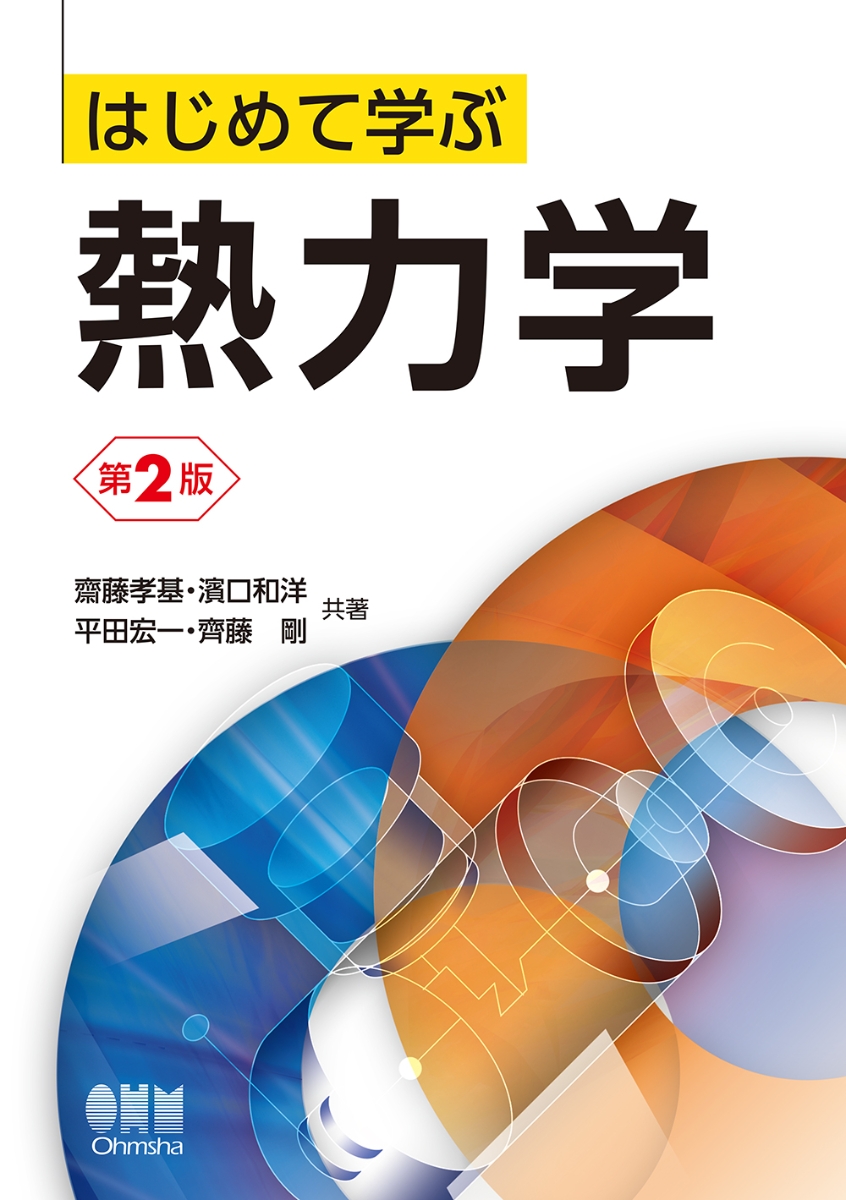 はじめて学ぶ

熱力学

第2版

齋藤孝基・濱口和洋
平田宏一・齊藤　剛　共著

OHM
Ohmsha